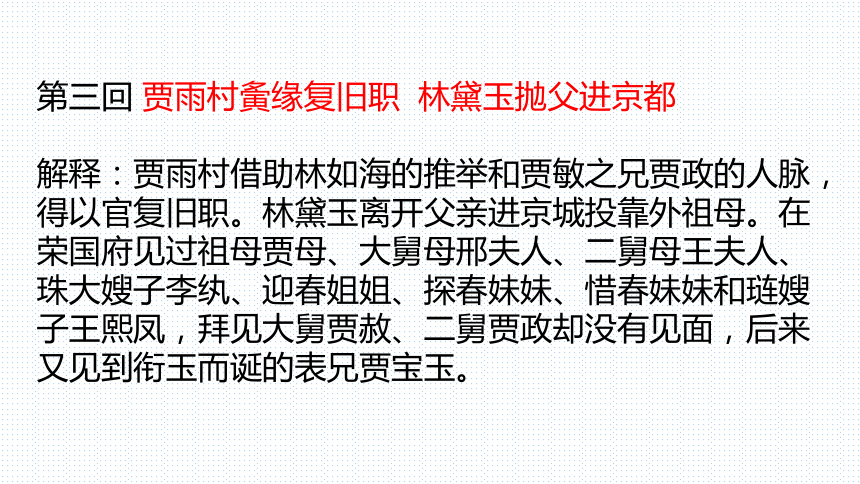 第三回 贾雨村夤缘复旧职 林黛玉抛父进京都

解释：贾雨村借助林如海的推举和贾敏之兄贾政的人脉，得以官复旧职。林黛玉离开父亲进京城投靠外祖母。在荣国府见过祖母贾母、大舅母邢夫人、二舅母王夫人、珠大嫂子李纨、迎春姐姐、探春妹妹、惜春妹妹和琏嫂子王熙凤，拜见大舅贾赦、二舅贾政却没有见面，后来又见到衔玉而诞的表兄贾宝玉。